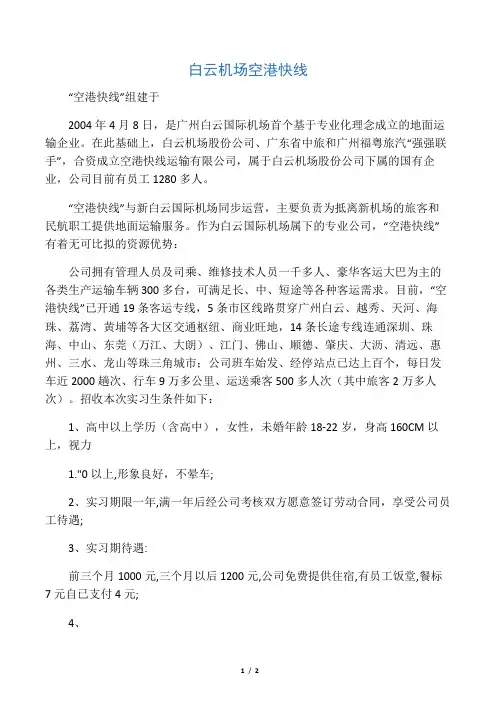 白云机场空港快线

“空港快线”组建于

2004 年 4 月 8 日，是广州白云国际机场首个基于专业化理念成立的地面运输企业。在此基础上，白云机场股份公司、广东省中旅和广州福粤旅汽“强强联手”，合资成立空港快线运输有限公司，属于白云机场股份公司下属的国有企业，公司目前有员工 1280 多人。

“空港快线”与新白云国际机场同步运营，主要负责为抵离新机场的旅客和民航职工提供地面运输服务。作为白云国际机场属下的专业公司，“空港快线”有着无可比拟的资源优势：

公司拥有管理人员及司乘、维修技术人员一千多人、豪华客运大巴为主的各类生产运输车辆 300 多台，可满足长、中、短途等各种客运需求。目前，“空港快线”已开通 19 条客运专线，5 条市区线路贯穿广州白云、越秀、天河、海珠、荔湾、黄埔等各大区交通枢纽、商业旺地，14 条长途专线连通深圳、珠海、中山、东莞（万江、大朗）、江门、佛山、顺德、肇庆、大沥、清远、惠州、三水、龙山等珠三角城市；公司班车始发、经停站点已达上百个，每日发车近 2000 趟次、行车 9 万多公里、运送乘客 500 多人次（其中旅客 2 万多人次）。招收本次实习生条件如下：

1、高中以上学历（含高中），女性，未婚年龄 18-22 岁，身高 160CM 以上，视力

1."0 以上,形象良好，不晕车;

2、实习期限一年,满一年后经公司考核双方愿意签订劳动合同，享受公司员工待遇;

3、实习期待遇:

前三个月 1000 元,三个月以后 1200 元,公司免费提供住宿,有员工饭堂,餐标 7 元自己支付 4 元;

4、

1 / 2